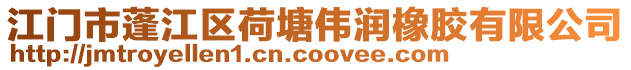 江门市蓬江区荷塘伟润橡胶有限公司
http://jmtroyellen1.cn.coovee.com